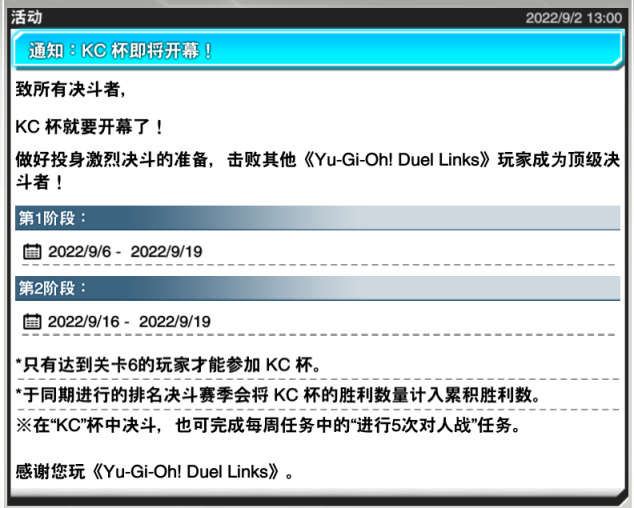 活动

2022/9/2 13:00

通知：KC 杯即将开幕！

致所有决斗者，

KC 杯就要开幕了！

做好投身激烈决斗的准备，击败其他《Yu-Gi-Oh! Duel Links》玩家成为顶级决斗者！

第1阶段：

2022/9/6 - 2022/9/19

第2阶段：

2022/9/16 - 2022/9/19

*只有达到关卡6的玩家才能参加 KC 杯。

*于同期进行的排名决斗赛季会将 KC 杯的胜利数量计入累积胜利数。

※在“KC”杯中决斗，也可完成每周任务中的“进行5次对人战”任务。

感谢您玩《Yu-Gi-Oh! Duel Links》。